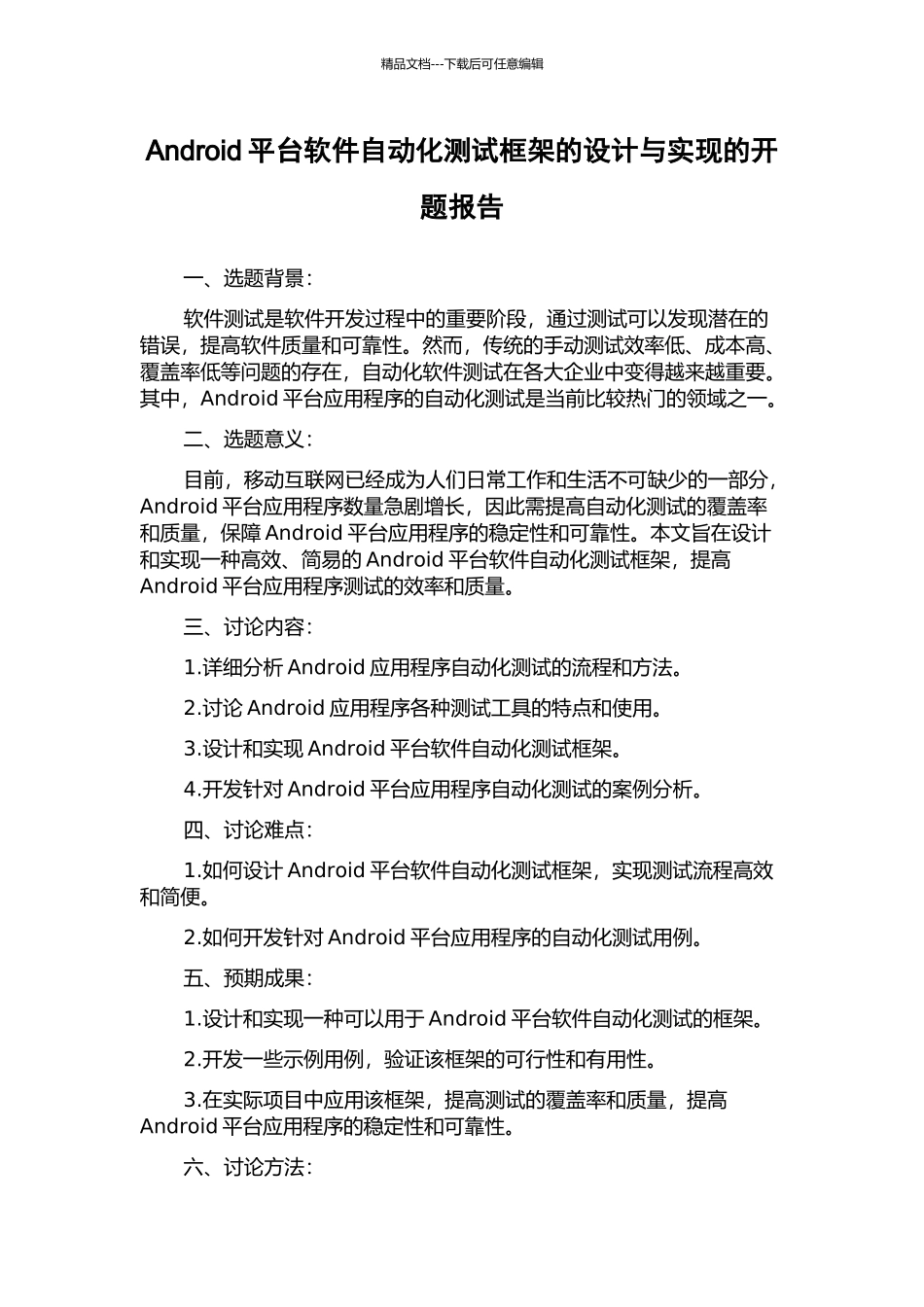 精品文档---下载后可任意编辑

Android 平台软件自动化测试框架的设计与实现的开题报告

一、选题背景：

软件测试是软件开发过程中的重要阶段，通过测试可以发现潜在的错误，提高软件质量和可靠性。然而，传统的手动测试效率低、成本高、覆盖率低等问题的存在，自动化软件测试在各大企业中变得越来越重要。其中，Android 平台应用程序的自动化测试是当前比较热门的领域之一。

二、选题意义：

目前，移动互联网已经成为人们日常工作和生活不可缺少的一部分，Android 平台应用程序数量急剧增长，因此需提高自动化测试的覆盖率和质量，保障 Android 平台应用程序的稳定性和可靠性。本文旨在设计和实现一种高效、简易的 Android 平台软件自动化测试框架，提高 Android 平台应用程序测试的效率和质量。

三、讨论内容：

1.详细分析 Android 应用程序自动化测试的流程和方法。

2.讨论 Android 应用程序各种测试工具的特点和使用。

3.设计和实现 Android 平台软件自动化测试框架。

4.开发针对 Android 平台应用程序自动化测试的案例分析。

四、讨论难点：

1.如何设计 Android 平台软件自动化测试框架，实现测试流程高效和简便。

2.如何开发针对 Android 平台应用程序的自动化测试用例。

五、预期成果：

1.设计和实现一种可以用于 Android 平台软件自动化测试的框架。

2.开发一些示例用例，验证该框架的可行性和有用性。

3.在实际项目中应用该框架，提高测试的覆盖率和质量，提高 Android 平台应用程序的稳定性和可靠性。

六、讨论方法：